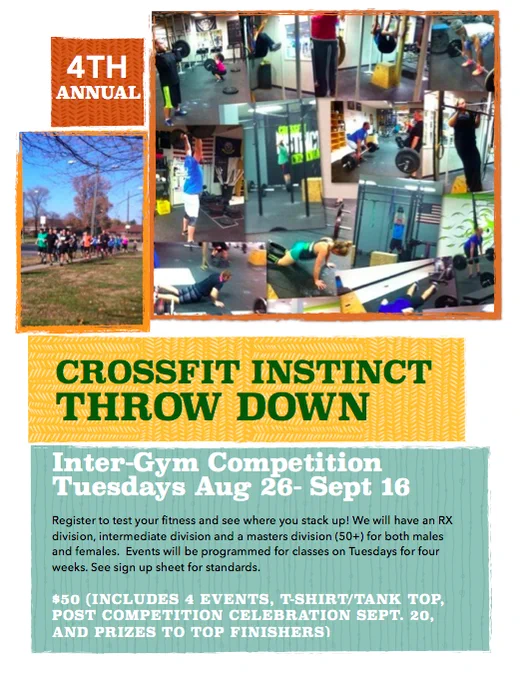 4TH ANNUAL

CROSSFIT INSTINCT THROW DOWN

Inter-Gym Competition
Tuesdays Aug 26- Sept 16

Register to test your fitness and see where you stack up! We will have an RX division, intermediate division and a masters division (50+) for both males and females. Events will be programmed for classes on Tuesdays for four weeks. See sign up sheet for standards.

$50 (INCLUDES 4 EVENTS, T-SHIRT/TANK TOP, POST COMPETITION CELEBRATION SEPT. 20, AND PRIZES TO TOP FINISHERS)